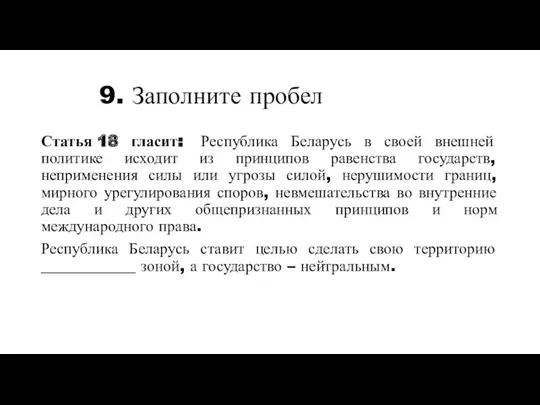 9. Заполните пробел

Статья 18 гласит: Республика Беларусь в своей внешней политике исходит из принципов равенства государств, неприменения силы или угрозы силой, нерушимости границ, мирного урегулирования споров, невмешательства во внутренние дела и других общепризнанных принципов и норм международного права.

Республика Беларусь ставит целью сделать свою территорию ____________ зоной, а государство – нейтральным.